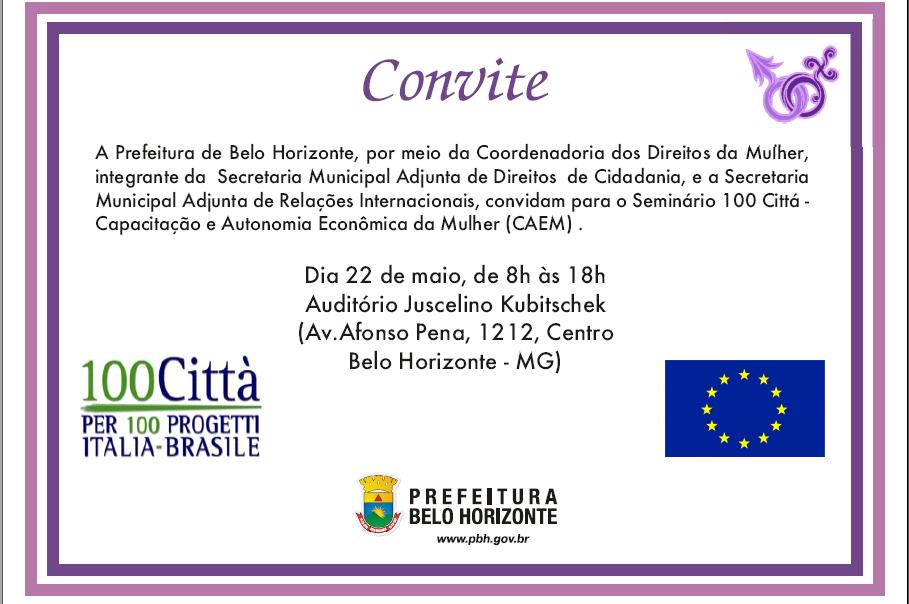 Convite

A Prefeitura de Belo Horizonte, por meio da Coordenadoria dos Direitos da Mulher, integrante da Secretaria Municipal Adjunta de Direitos de Cidadania, e a Secretaria Municipal Adjunta de Relações Internacionais, convidam para o Seminário 100 Cittá - Capacitação e Autonomia Econômica da Mulher (CAEM) .

Dia 22 de maio, de 8h às 18h
Auditório Juscelino Kubitschek
(Av.Afonso Pena, 1212, Centro
Belo Horizonte - MG)

100Città
PER 100 PROGETTI
ITALIA-BRASILE

PREFEITURA
BELO HORIZONTE
www.pbh.gov.br